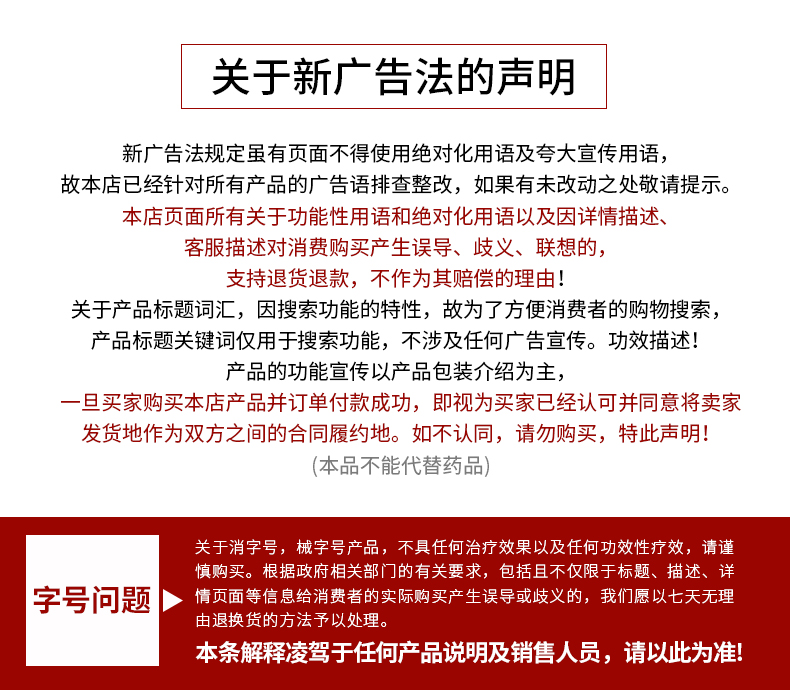 关于新广告法的声明

新广告法规定虽有页面不得使用绝对化用语及夸大宣传用语，
故本店已经针对所有产品的广告语排查整改，如果有未改动之处敬请提示。
本店页面所有关于功能性用语和绝对化用语以及因详情描述、
客服描述对消费购买产生误导、歧义、联想的，
支持退货退款，不作为其赔偿的理由！
关于产品标题词汇，因搜索功能的特性，故为了方便消费者的购物搜索，
产品标题关键词仅用于搜索功能，不涉及任何广告宣传。功效描述！
产品的功能宣传以产品包装介绍为主，
一旦买家购买本店产品并订单付款成功，即视为买家已经认可并同意将卖家
发货地作为双方之间的合同履约地。如不认同，请勿购买，特此声明！
(本品不能代替药品)

字号问题

关于消字号，械字号产品，不具任何治疗效果以及任何功效性疗效，请谨慎购买。根据政府相关部门的有关要求，包括且不仅限于标题、描述、详情页面等信息给消费者的实际购买产生误导或歧义的，我们愿以七天无理由退换货的方法予以处理。

本条解释凌驾于任何产品说明及销售人员，请以此为准!